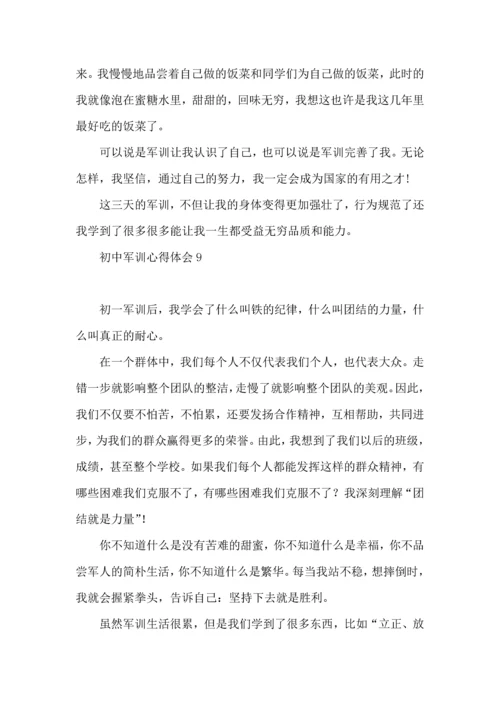 来。我慢慢地品尝着自己做的饭菜和同学们为自己做的饭菜，此时的我就像泡在蜜糖水里，甜甜的，回味无穷，我想这也许是我这几年里最好吃的饭菜了。

可以说是军训让我认识了自己，也可以说是军训完善了我。无论怎样，我坚信，通过自己的努力，我一定会成为国家的有用之才！

这三天的军训，不但让我的身体变得更加强壮了，行为规范了还我学到了很多很多能让我一生都受益无穷品质和能力。

初中军训心得体会 9

初一军训后，我学会了什么叫铁的纪律，什么叫团结的力量，什么叫真正的耐心。

在一个群体中，我们每个人不仅代表我们个人，也代表大众。走错一步就影响整个团队的整洁，走慢了就影响整个团队的美观。因此，我们不仅要不怕苦，不怕累，还要发扬合作精神，互相帮助，共同进步，为我们的群众赢得更多的荣誉。由此，我想到了我们以后的班级，成绩，甚至整个学校。如果我们每个人都能发挥这样的群众精神，有哪些困难我们克服不了，有哪些困难我们克服不了？我深刻理解“团结就是力量”！

你不知道什么是没有苦难的甜蜜，你不知道什么是幸福，你不品尝军人的简朴生活，你不知道什么是繁华。每当我站不稳，想摔倒时，我就会握紧拳头，告诉自己：坚持下去就是胜利。

虽然军训生活很累，但是我们学到了很多东西，比如“立正、放